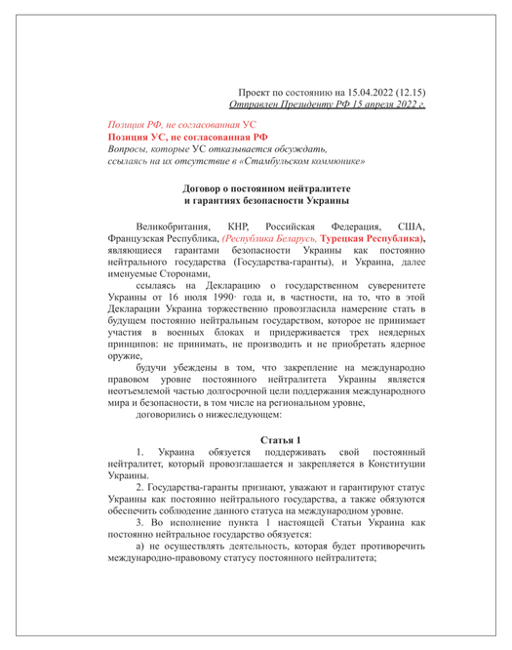 Проект по состоянию на 15.04.2022 (12.15)
Отправлен Президенту РФ 15 апреля 2022 г.

Позиция РФ, не согласованная УС
Позиция УС, не согласованная РФ
Вопросы, которые УС отказывается обсуждать, ссылаясь на их отсутствие в «Стамбульском коммюнике»

Договор о постоянном нейтралитете
и гарантиях безопасности Украины

Великобритания, КНР, Российская Федерация, США, Французская Республика, (Республика Беларусь, Турецкая Республика), являющиеся гарантами безопасности Украины как постоянно нейтрального государства (Государства-гаранты), и Украина, далее именуемые Сторонами,

ссылаясь на Декларацию о государственном суверенитете Украины от 16 июля 1990· года и, в частности, на то, что в этой Декларации Украина торжественно провозгласила намерение стать в будущем постоянно нейтральным государством, которое не принимает участия в военных блоках и придерживается трех неядерных принципов: не принимать, не производить и не приобретать ядерное оружие,

будучи убеждены в том, что закрепление на международно правовом уровне постоянного нейтралитета Украины является неотъемлемой частью долгосрочной цели поддержания международного мира и безопасности, в том числе на региональном уровне,

договорились о нижеследующем:

Статья 1

1. Украина обязуется поддерживать свой постоянный нейтралитет, который провозглашается и закрепляется в Конституции Украины.

2. Государства-гаранты признают, уважают и гарантируют статус Украины как постоянно нейтрального государства, а также обязуются обеспечить соблюдение данного статуса на международном уровне.

3. Во исполнение пункта 1 настоящей Статьи Украина как постоянно нейтральное государство обязуется:

а) не осуществлять деятельность, которая будет противоречить международно-правовому статусу постоянного нейтралитета;